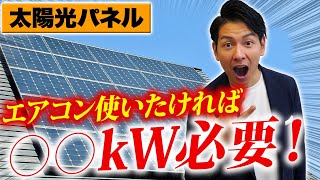 太陽光パネル

エアコン使いたければ

○○kW必要！